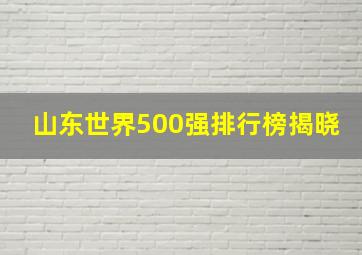 山东世界500强排行榜揭晓